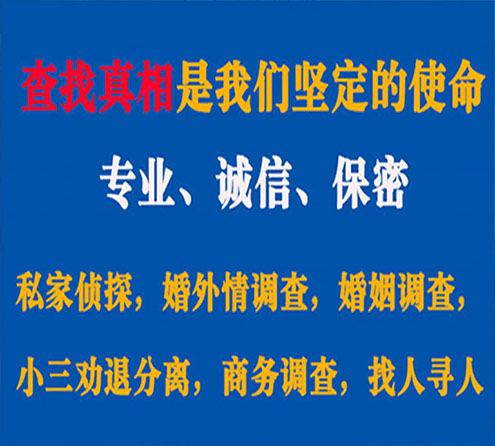 查找真相是我们坚定的使命

专业、诚信、保密

私家侦探，婚外情调查，婚姻调查，

小三劝退分离，商务调查，找人寻人